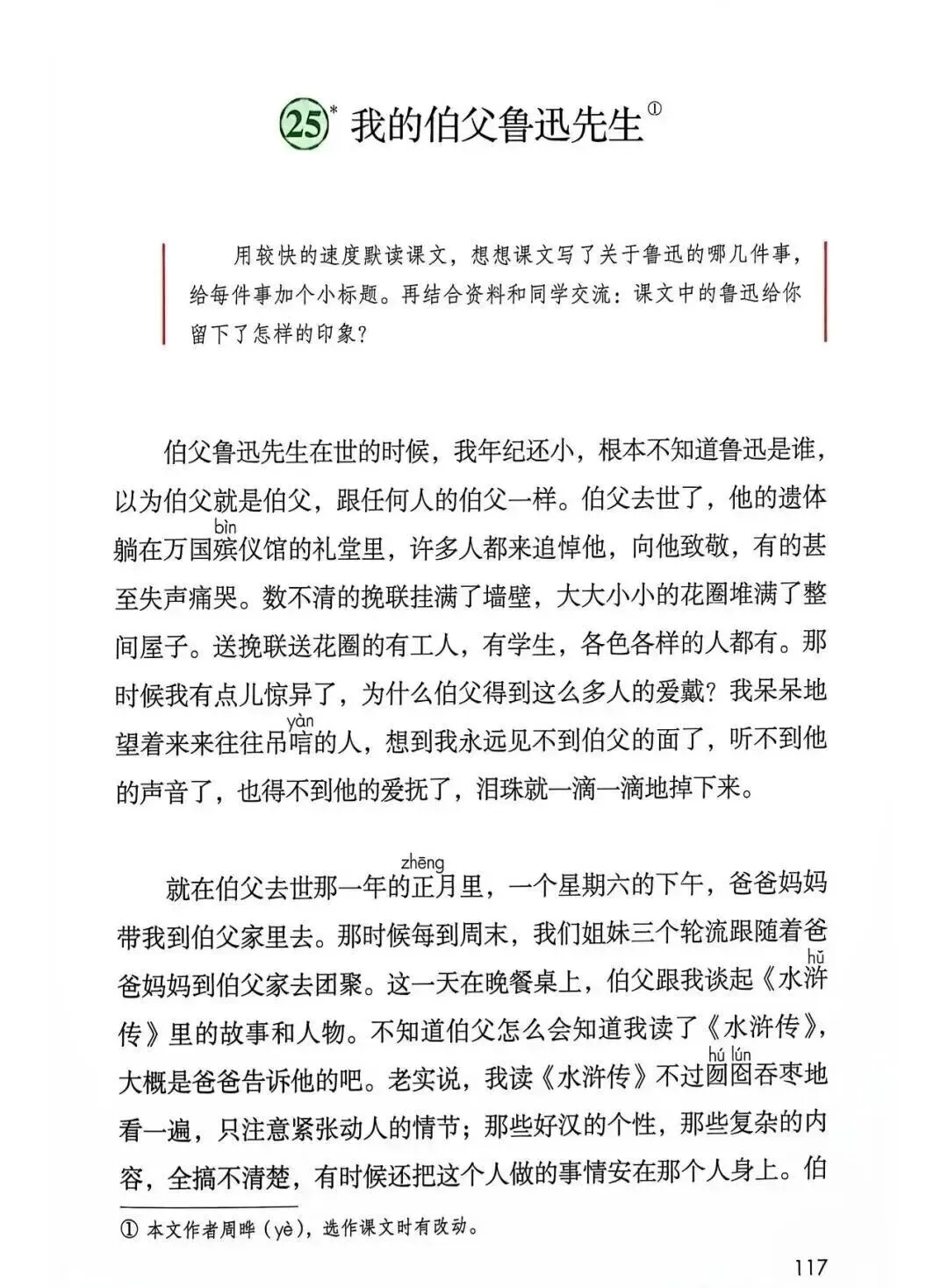 25* 我的伯父鲁迅先生①

用较快的速度默读课文，想想课文写了关于鲁迅的哪几件事，给每件事加个小标题。再结合资料和同学交流：课文中的鲁迅给你留下了怎样的印象？

伯父鲁迅先生在世的时候，我年纪还小，根本不知道鲁迅是谁，以为伯父就是伯父，跟任何人的伯父一样。伯父去世了，他的遗体躺在万国殡(bìn)仪馆的礼堂里，许多人都来追悼他，向他致敬，有的甚至失声痛哭。数不清的挽联挂满了墙壁，大大小小的花圈堆满了整间屋子。送挽联送花圈的有工人，有学生，各色各样的人都有。那时候我有点儿惊异了，为什么伯父得到这么多人的爱戴？我呆呆地望着来来往往吊唁(yàn)的人，想到我永远见不到伯父的面了，听不到他的声音了，也得不到他的爱抚了，泪珠就一滴一滴地掉下来。

就在伯父去世那一年的正(zhēng)月里，一个星期六的下午，爸爸妈妈带我到伯父家里去。那时候每到周末，我们姐妹三个轮流跟随着爸爸妈妈到伯父家去团聚。这一天在晚餐桌上，伯父跟我谈起《水浒(hǔ)传》里的故事和人物。不知道伯父怎么会知道我读了《水浒传》，大概是爸爸告诉他的吧。老实说，我读《水浒传》不过囫囵(hú lún)吞枣地看一遍，只注意紧张动人的情节；那些好汉的个性，那些复杂的内容，全搞不清楚，有时候还把这个人做的事情安在那个人身上。伯

① 本文作者周晔（yè），选作课文时有改动。

117